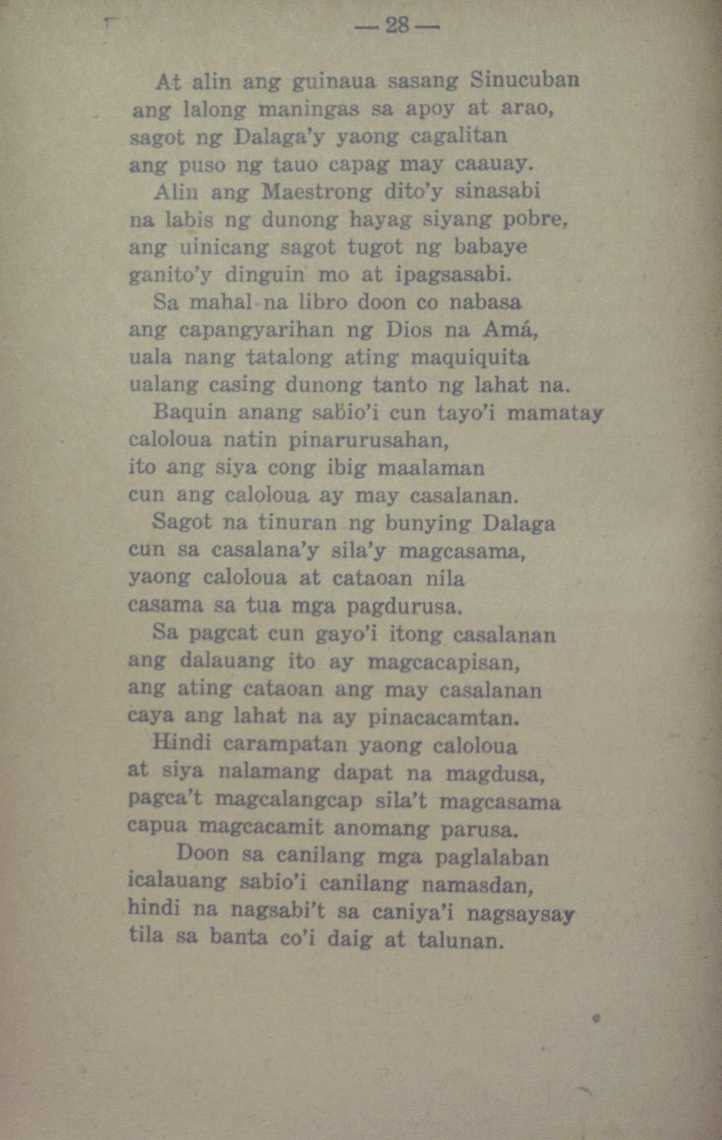 — 28 —

At alin ang guinaua sasang Sinucuban
ang lalong maningas sa apoy at arao,
sagot ng Dalaga'y yaong cagalitan
ang puso ng tauo capag may caauay.

Alin ang Maestrong dito'y sinasabi
na labis ng dunong hayag siyang pobre,
ang uinicang sagot tugot ng babaye
ganito'y dinguin mo at ipagsasabi.

Sa mahal na libro doon co nabasa
ang capangyarihan ng Dios na Amá,
uala nang tatalong ating maquiquita
ualang casing dunong tanto ng lahat na.

Baquin anang sabio'i cun tayo'i mamatay
caloloua natin pinarurusahan,
ito ang siya cong ibig maalaman
cun ang caloloua ay may casalanan.

Sagot na tinuran ng bunying Dalaga
cun sa casalana'y sila'y magcasama,
yaong caloloua at cataoan nila
casama sa tua mga pagdurusa.

Sa pagcat cun gayo'i itong casalanan
ang dalauang ito ay magcacapisan,
ang ating cataoan ang may casalanan
caya ang lahat na ay pinacacamtan.

Hindi carampatan yaong caloloua
at siya nalamang dapat na magdusa,
pagca't magcalangcap sila't magcasama
capua magcacamit anomang parusa.

Doon sa canilang mga paglalaban
icalauang sabio'i canilang namasdan,
hindi na nagsabi't sa caniya'i nagsaysay
tila sa banta co'i daig at talunan.